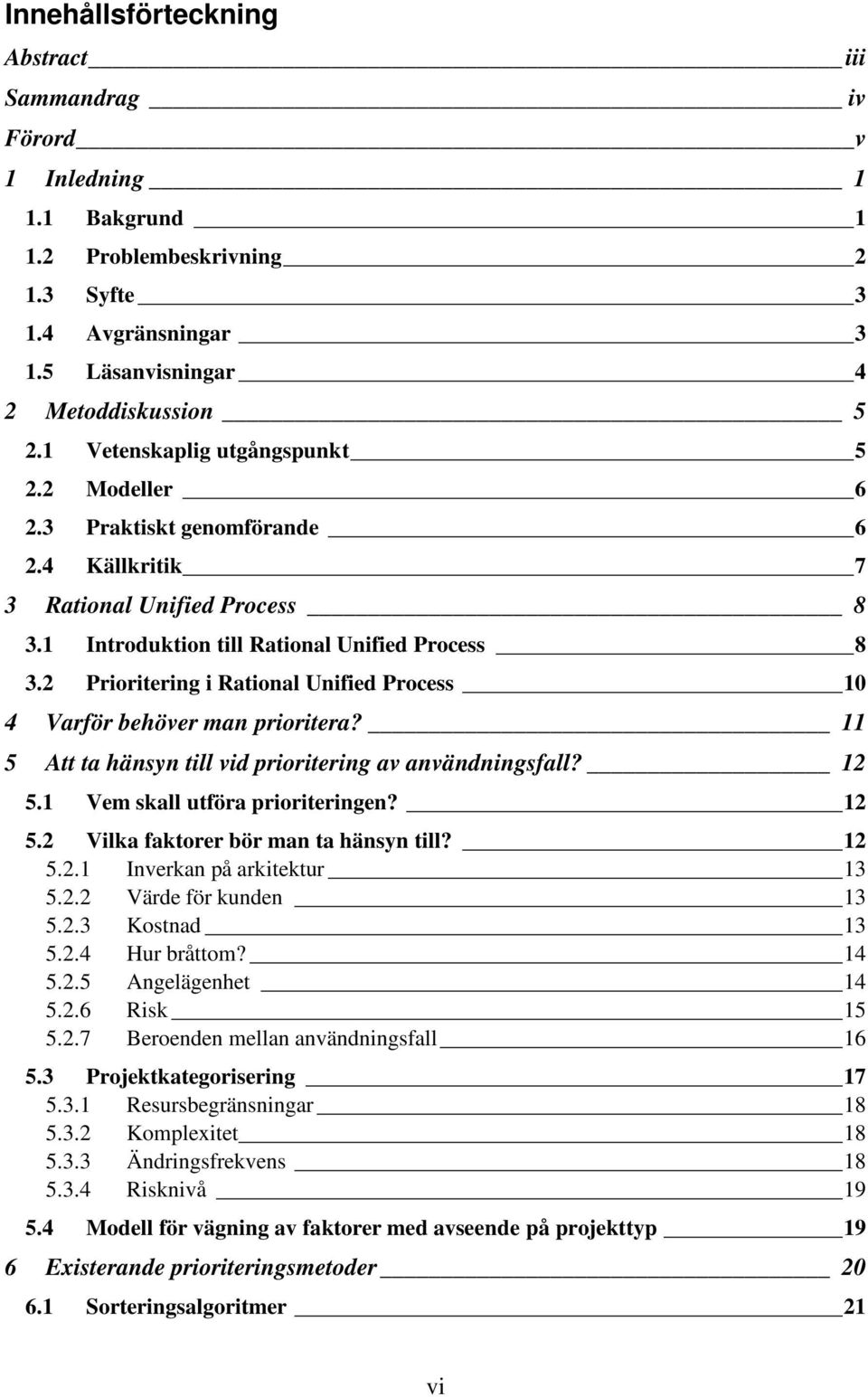 Innehållsförteckning

Abstract iii
Sammandrag iv
Förord v
1 Inledning 1
1.1 Bakgrund 1
1.2 Problembeskrivning 2
1.3 Syfte 3
1.4 Avgränsningar 3
1.5 Läsanvisningar 4
2 Metoddiskussion 5
2.1 Vetenskaplig utgångspunkt 5
2.2 Modeller 6
2.3 Praktiskt genomförande 6
2.4 Källkritik 7
3 Rational Unified Process 8
3.1 Introduktion till Rational Unified Process 8
3.2 Prioritering i Rational Unified Process 10
4 Varför behöver man prioritera? 11
5 Att ta hänsyn till vid prioritering av användningsfall? 12
5.1 Vem skall utföra prioriteringen? 12
5.2 Vilka faktorer bör man ta hänsyn till? 12
5.2.1 Inverkan på arkitektur 13
5.2.2 Värde för kunden 13
5.2.3 Kostnad 13
5.2.4 Hur bråttom? 14
5.2.5 Angelägenhet 14
5.2.6 Risk 15
5.2.7 Beroenden mellan användningsfall 16
5.3 Projektkategorisering 17
5.3.1 Resursbegränsningar 18
5.3.2 Komplexitet 18
5.3.3 Ändringsfrekvens 18
5.3.4 Risknivå 19
5.4 Modell för vägning av faktorer med avseende på projekttyp 19
6 Existerande prioriteringsmetoder 20
6.1 Sorteringsalgoritmer 21

vi